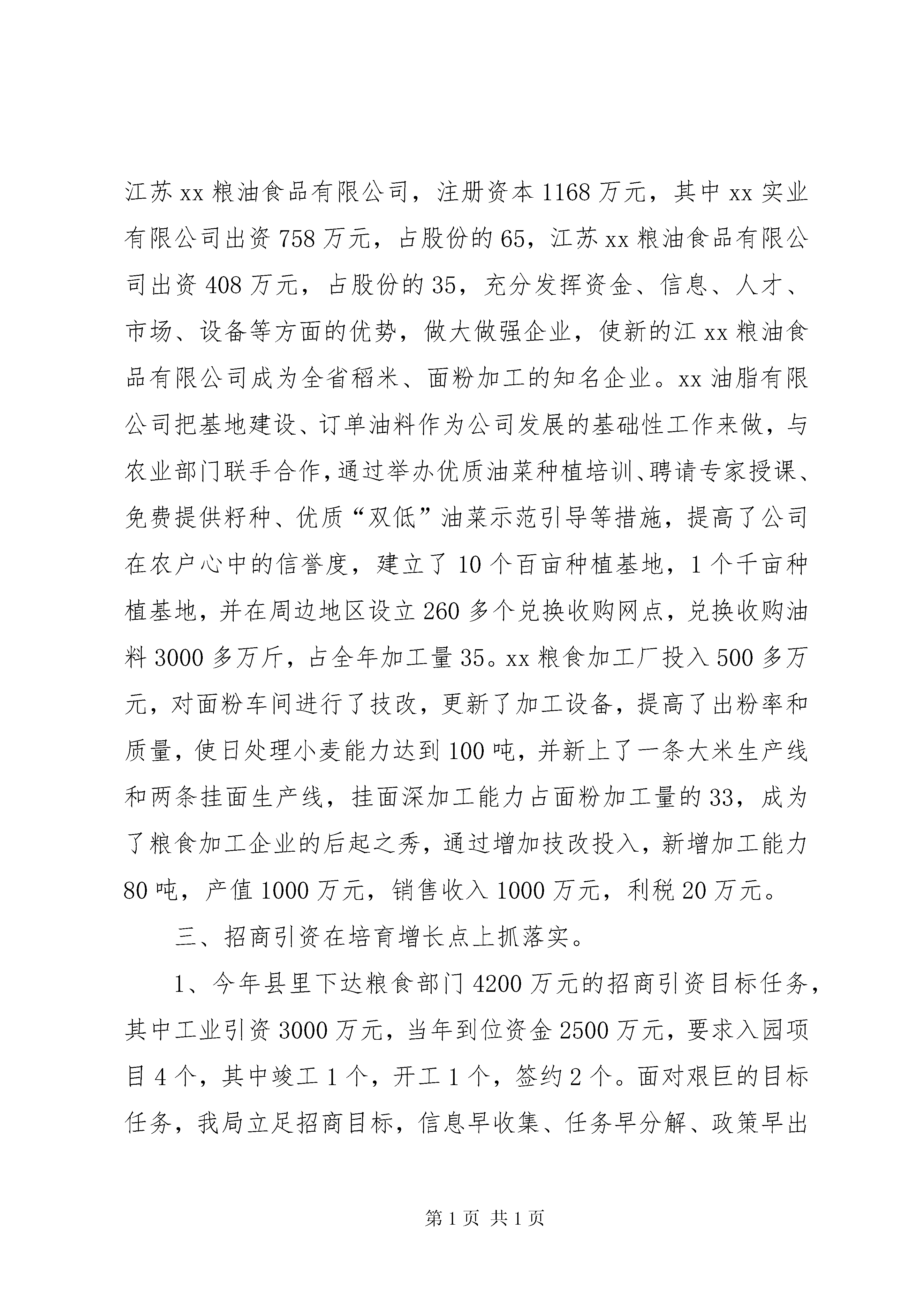 江苏xx粮油食品有限公司，注册资本1168万元，其中xx实业有限公司出资758万元，占股份的65，江苏xx粮油食品有限公司出资408万元，占股份的35，充分发挥资金、信息、人才、市场、设备等方面的优势，做大做强企业，使新的江xx粮油食品有限公司成为全省稻米、面粉加工的知名企业。xx油脂有限公司把基地建设、订单油料作为公司发展的基础性工作来做，与农业部门联手合作，通过举办优质油菜种植培训、聘请专家授课、免费提供籽种、优质“双低”油菜示范引导等措施，提高了公司在农户心中的信誉度，建立了10个百亩种植基地，1个千亩种植基地，并在周边地区设立260多个兑换收购网点，兑换收购油料3000多万斤，占全年加工量35。xx粮食加工厂投入500多万元，对面粉车间进行了技改，更新了加工设备，提高了出粉率和质量，使日处理小麦能力达到100吨，并新上了一条大米生产线和两条挂面生产线，挂面深加工能力占面粉加工量的33，成为了粮食加工企业的后起之秀，通过增加技改投入，新增加工能力80吨，产值1000万元，销售收入1000万元，利税20万元。

三、招商引资在培育增长点上抓落实。

1、今年县里下达粮食部门4200万元的招商引资目标任务，其中工业引资3000万元，当年到位资金2500万元，要求入园项目4个，其中竣工1个，开工1个，签约2个。面对艰巨的目标任务，我局立足招商目标，信息早收集、任务早分解、政策早出

第1页 共1页